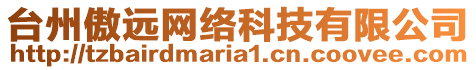 台州傲远网络科技有限公司
http://tzbairdmaria1.cn.coovee.com